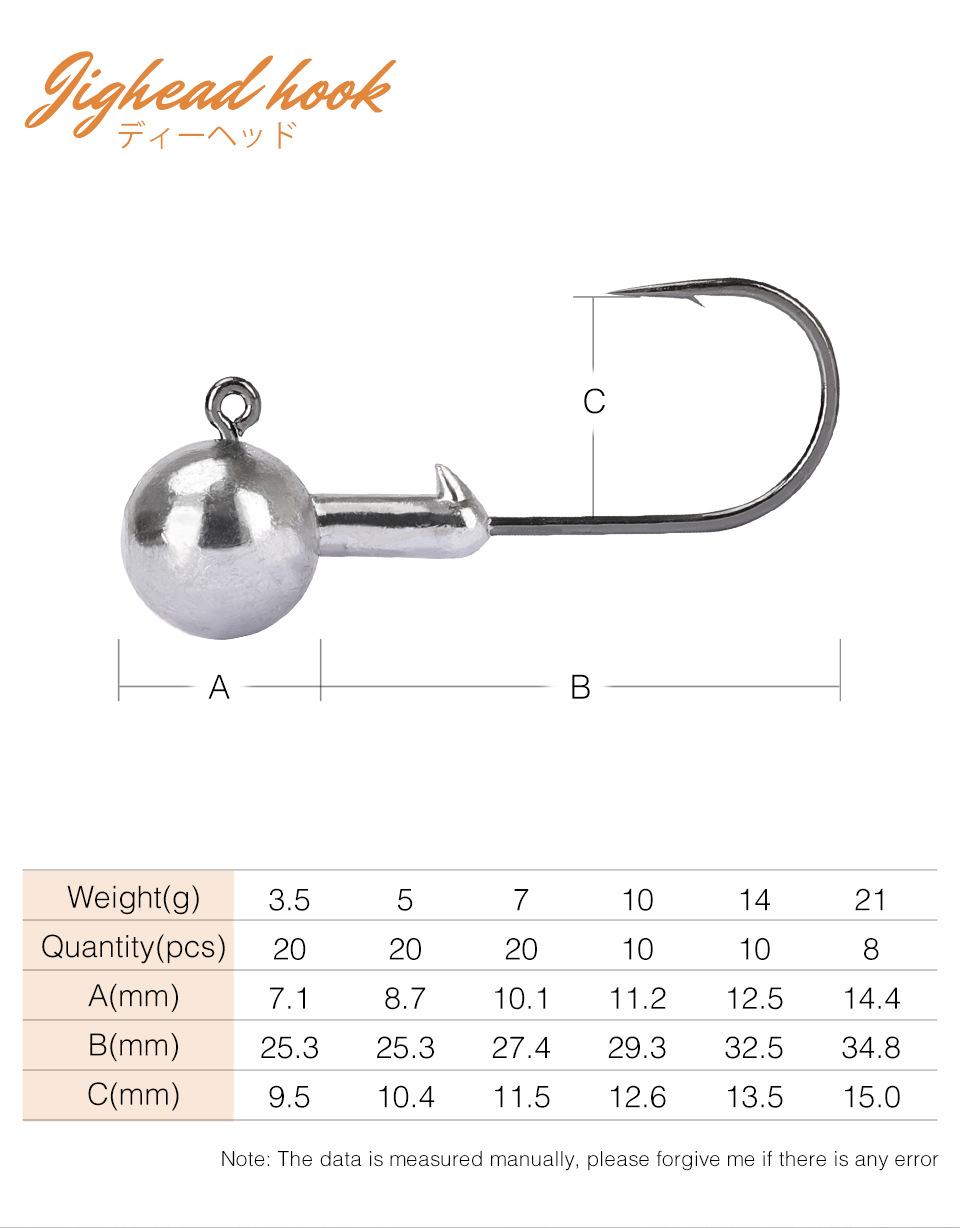 Jighead hook
ディーヘッド

C

A B

| Weight(g) | 3.5 | 5 | 7 | 10 | 14 | 21 |
|---|---|---|---|---|---|---|
| Quantity(pcs) | 20 | 20 | 20 | 10 | 10 | 8 |
| A(mm) | 7.1 | 8.7 | 10.1 | 11.2 | 12.5 | 14.4 |
| B(mm) | 25.3 | 25.3 | 27.4 | 29.3 | 32.5 | 34.8 |
| C(mm) | 9.5 | 10.4 | 11.5 | 12.6 | 13.5 | 15.0 |

Note: The data is measured manually, please forgive me if there is any error